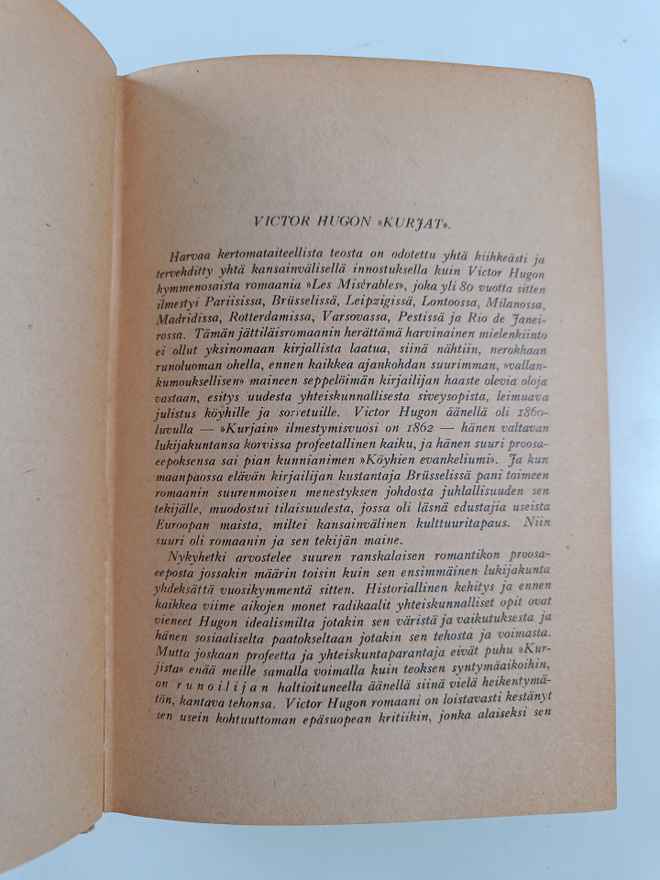 VICTOR HUGON »KURJAT».

Harvaa kertomataiteellista teosta on odotettu yhtä kiihkeästi ja tervehditty yhtä kansainvälisellä innostuksella kuin Victor Hugon kymmenosaista romaania »Les Misérables», joka yli 80 vuotta sitten ilmestyi Pariisissa, Brüsselissä, Leipzigissä, Lontoossa, Milanossa, Madridissa, Rotterdamissa, Varsovassa, Pestissä ja Rio de Janeirossa. Tämän jättiläisromaanin herättämä harvinainen mielenkiinto ei ollut yksinomaan kirjallista laatua, siinä nähtiin, nerokkaan runoluoman ohella, ennen kaikkea ajankohdan suurimman, »vallankumouksellisen» maineen seppelöimän kirjailijan haaste olevia oloja vastaan, esitys uudesta yhteiskunnallisesta siveysopista, leimuava julistus köyhille ja sorretuille. Victor Hugon äänellä oli 1860-luvulla — »Kurjain» ilmestymisvuosi on 1862 — hänen valtavan lukijakuntansa korvissa profeetallinen kaiku, ja hänen suuri proosaeepoksensa sai pian kunnianimen »Köyhien evankeliumi». Ja kun maanpaossa elävän kirjailijan kustantaja Brüsselissä pani toimeen romaanin suurenmoisen menestyksen johdosta juhlallisuuden sen tekijälle, muodostui tilaisuudesta, jossa oli läsnä edustajia useista Euroopan maista, miltei kansainvälinen kulttuuritapaus. Niin suuri oli romaanin ja sen tekijän maine.

Nykyhetki arvostelee suuren ranskalaisen romantikon proosaeeposta jossakin määrin toisin kuin sen ensimmäinen lukijakunta yhdeksättä vuosikymmentä sitten. Historiallinen kehitys ja ennen kaikkea viime aikojen monet radikaalit yhteiskunnalliset opit ovat vieneet Hugon idealismilta jotakin sen väristä ja vaikutuksesta ja hänen sosiaaliselta paatokseltaan jotakin sen tehosta ja voimasta. Mutta joskaan profeetta ja yhteiskuntaparantaja eivät puhu »Kurjista» enää meille samalla voimalla kuin teoksen syntymäaikoihin, on runoilijan haltioituneella äänellä siinä vielä heikentymätön, kantava tehonsa. Victor Hugon romaani on loistavasti kestänyt sen usein kohtuuttoman epäsuopean kritiikin, jonka alaiseksi sen